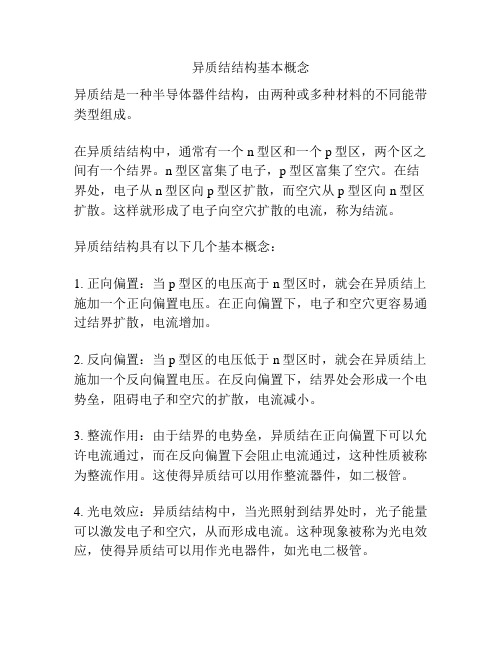 异质结结构基本概念

异质结是一种半导体器件结构，由两种或多种材料的不同能带类型组成。

在异质结结构中，通常有一个 n 型区和一个 p 型区，两个区之间有一个结界。n 型区富集了电子，p 型区富集了空穴。在结界处，电子从 n 型区向 p 型区扩散，而空穴从 p 型区向 n 型区扩散。这样就形成了电子向空穴扩散的电流，称为结流。

异质结结构具有以下几个基本概念：

1. 正向偏置：当 p 型区的电压高于 n 型区时，就会在异质结上施加一个正向偏置电压。在正向偏置下，电子和空穴更容易通过结界扩散，电流增加。

2. 反向偏置：当 p 型区的电压低于 n 型区时，就会在异质结上施加一个反向偏置电压。在反向偏置下，结界处会形成一个电势垒，阻碍电子和空穴的扩散，电流减小。

3. 整流作用：由于结界的电势垒，异质结在正向偏置下可以允许电流通过，而在反向偏置下会阻止电流通过，这种性质被称为整流作用。这使得异质结可以用作整流器件，如二极管。

4. 光电效应：异质结结构中，当光照射到结界处时，光子能量可以激发电子和空穴，从而形成电流。这种现象被称为光电效应，使得异质结可以用作光电器件，如光电二极管。